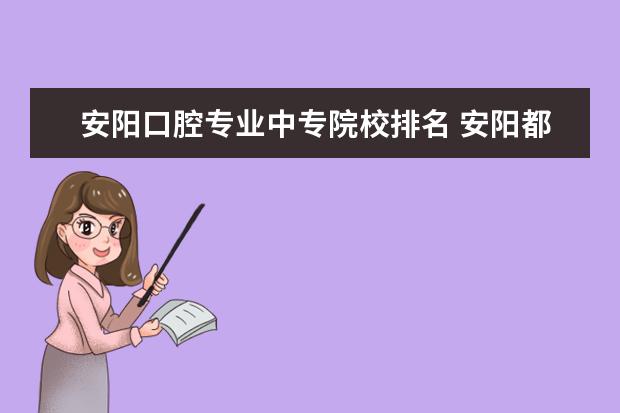 安阳口腔专业中专院校排名 安阳都